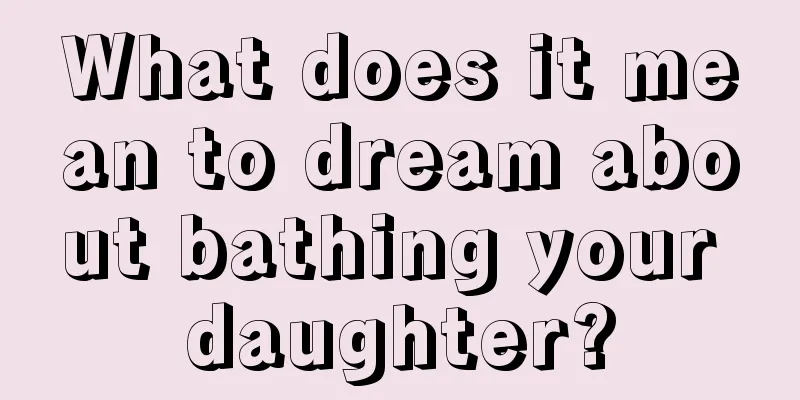 What does it mean to dream about bathing your daughter?